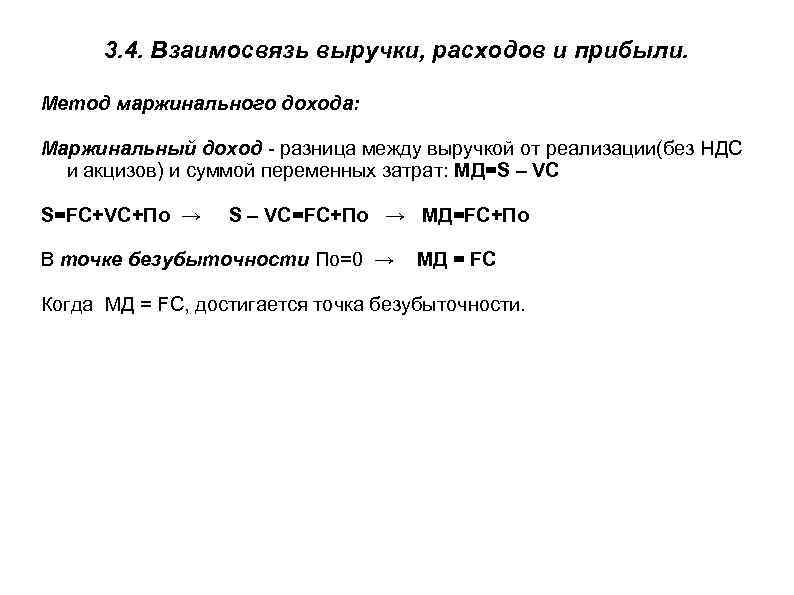 3.4. Взаимосвязь выручки, расходов и прибыли.

Метод маржинального дохода:

Маржинальный доход - разница между выручкой от реализации(без НДС и акцизов) и суммой переменных затрат: МД=S – VC

S=FC+VC+По → S – VC=FC+По → МД=FC+По

В точке безубыточности По=0 → МД = FC

Когда МД = FC, достигается точка безубыточности.